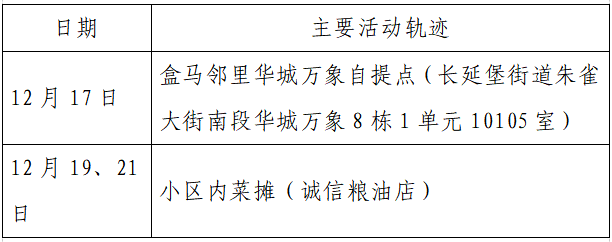 | 日期 | 主要活动轨迹 |
|---|---|
| 12 月 17 日 | 盒马邻里华城万象自提点（长延堡街道朱雀大街南段华城万象 8 栋 1 单元 10105 室） |
| 12 月 19、21 日 | 小区内菜摊（诚信粮油店） |